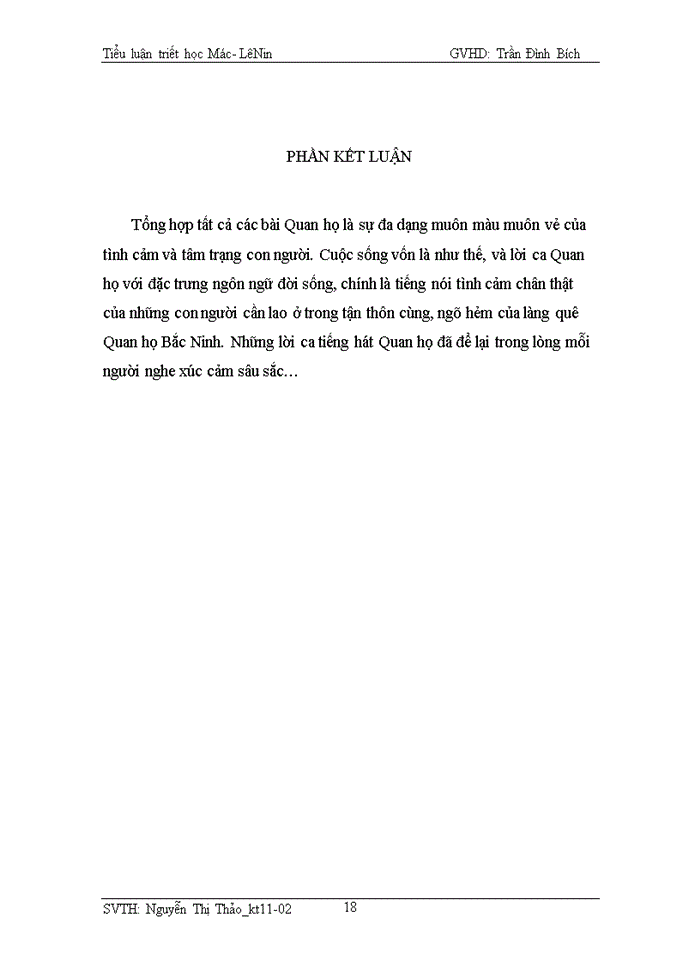 Tiểu luận triết học Mác- LêNin GVHD: Trần Đình Bích

PHẦN KẾT LUẬN

Tổng hợp tất cả các bài Quan họ là sự đa dạng muôn màu muôn vẻ của tình cảm và tâm trạng con người. Cuộc sống vốn là như thế, và lời ca Quan họ với đặc trưng ngôn ngữ đời sống, chính là tiếng nói tình cảm chân thật của những con người cần lao ở trong tận thôn cùng, ngõ hẻm của làng quê Quan họ Bắc Ninh. Những lời ca tiếng hát Quan họ đã để lại trong lòng mỗi người nghe xúc cảm sâu sắc…

SVTH: Nguyễn Thị Thảo_kt11-02 18